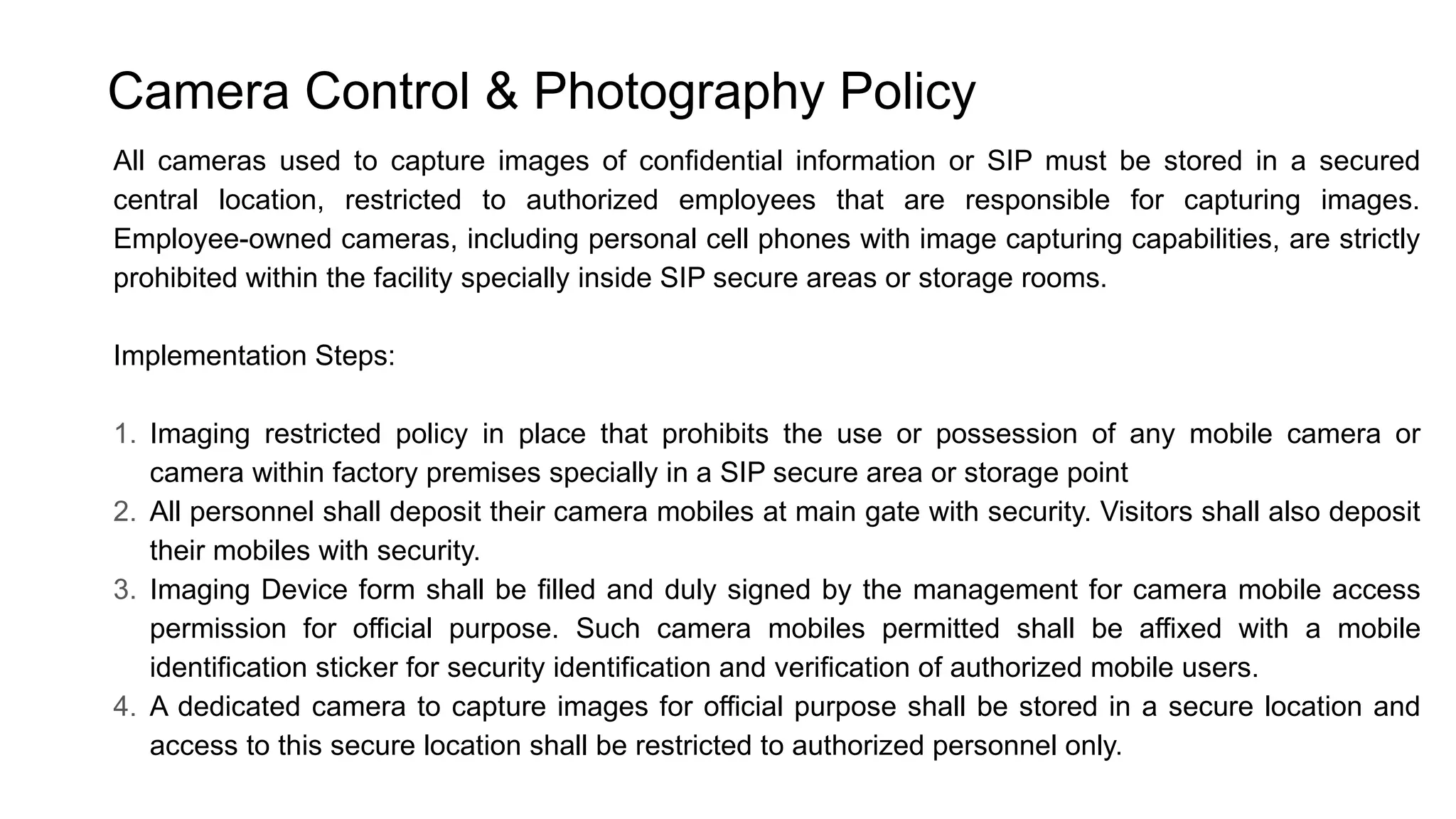 Camera Control & Photography Policy

All cameras used to capture images of confidential information or SIP must be stored in a secured central location, restricted to authorized employees that are responsible for capturing images. Employee-owned cameras, including personal cell phones with image capturing capabilities, are strictly prohibited within the facility specially inside SIP secure areas or storage rooms.

Implementation Steps:

1. Imaging restricted policy in place that prohibits the use or possession of any mobile camera or camera within factory premises specially in a SIP secure area or storage point
2. All personnel shall deposit their camera mobiles at main gate with security. Visitors shall also deposit their mobiles with security.
3. Imaging Device form shall be filled and duly signed by the management for camera mobile access permission for official purpose. Such camera mobiles permitted shall be affixed with a mobile identification sticker for security identification and verification of authorized mobile users.
4. A dedicated camera to capture images for official purpose shall be stored in a secure location and access to this secure location shall be restricted to authorized personnel only.